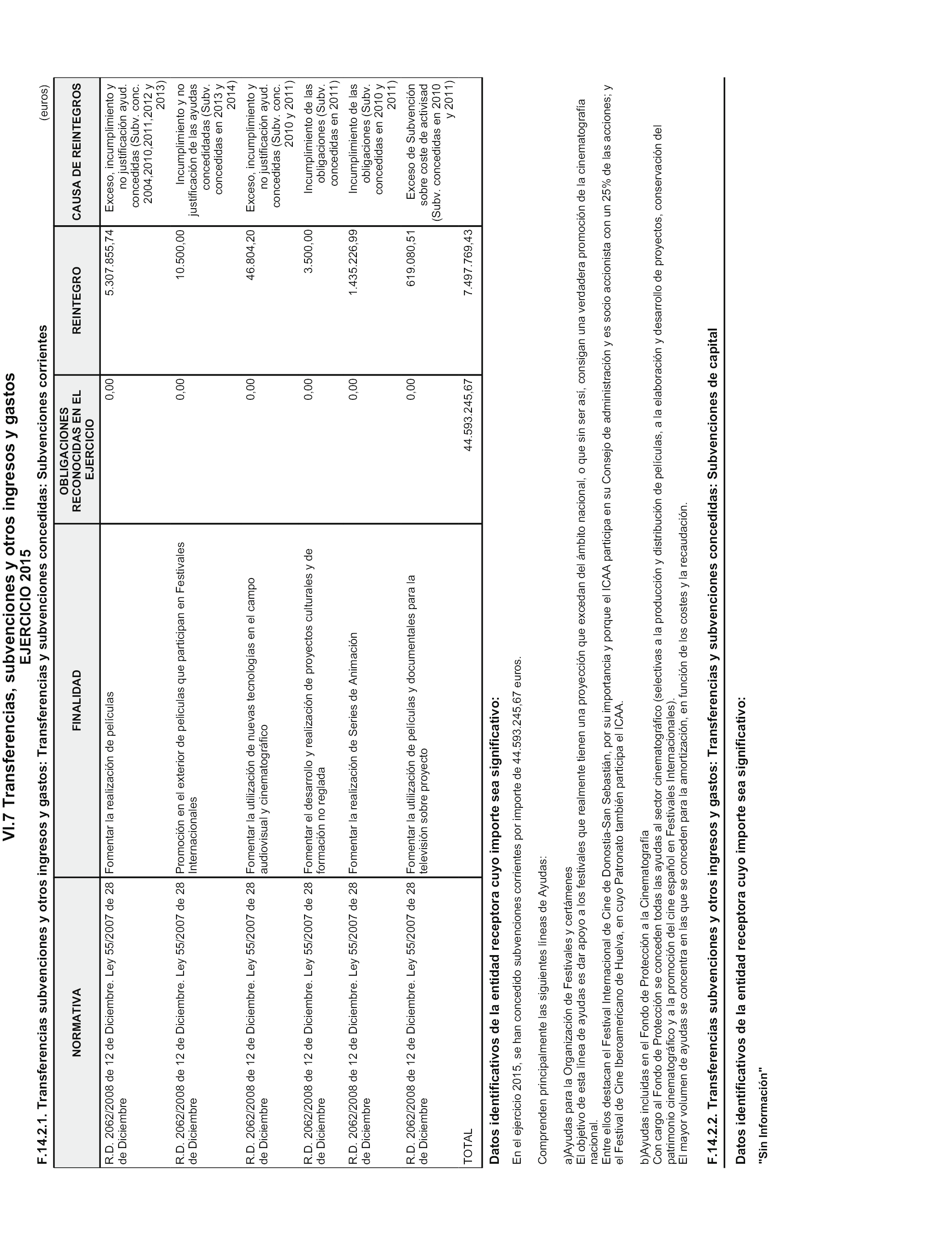 VI.7 Transferencias, subvenciones y otros ingresos y gastos
EJERCICIO 2015

F.14.2.1. Transferencias subvenciones y otros ingresos y gastos: Transferencias y subvenciones concedidas: Subvenciones corrientes

(euros)

| NORMATIVA | FINALIDAD | OBLIGACIONES RECONOCIDAS EN EL EJERCICIO | REINTEGRO | CAUSA DE REINTEGROS |
|---|---|---|---|---|
| R.D. 2062/2008 de 12 de Diciembre. Ley 55/2007 de 28 de Diciembre | Fomentar la realización de películas | 0,00 | 5.307.855,74 | Exceso, incumplimiento y no justificación ayud. concedidas (Subv. conc. 2004,2010,2011,2012 y 2013) |
| R.D. 2062/2008 de 12 de Diciembre. Ley 55/2007 de 28 de Diciembre | Promoción en el exterior de películas que participan en Festivales Internacionales | 0,00 | 10.500,00 | Incumplimiento y no justificación de las ayudas concedidadas (Subv. concedidas en 2013 y 2014) |
| R.D. 2062/2008 de 12 de Diciembre. Ley 55/2007 de 28 de Diciembre | Fomentar la utilización de nuevas tecnologías en el campo audiovisual y cinematográfico | 0,00 | 46.804,20 | Exceso, incumplimiento y no justificación ayud. concedidas (Subv. conc. 2010 y 2011) |
| R.D. 2062/2008 de 12 de Diciembre. Ley 55/2007 de 28 de Diciembre | Fomentar el desarrollo y realización de proyectos culturales y de formación no reglada | 0,00 | 3.500,00 | Incumplimiento de las obligaciones (Subv. concedidas en 2011) |
| R.D. 2062/2008 de 12 de Diciembre. Ley 55/2007 de 28 de Diciembre | Fomentar la realización de Series de Animación | 0,00 | 1.435.226,99 | Incumplimiento de las obligaciones (Subv. concedidas en 2010 y 2011) |
| R.D. 2062/2008 de 12 de Diciembre. Ley 55/2007 de 28 de Diciembre | Fomentar la utilización de películas y documentales para la televisión sobre proyecto | 0,00 | 619.080,51 | Exceso de Subvención sobre coste de activisad (Subv. concedidas en 2010 y 2011) |
| TOTAL | | 44.593.245,67 | 7.497.769,43 | |

Datos identificativos de la entidad receptora cuyo importe sea significativo:

En el ejercicio 2015, se han concedido subvenciones corrientes por importe de 44.593.245,67 euros.

Comprenden principalmente las siguientes líneas de Ayudas:

a)Ayudas para la Organización de Festivales y certámenes
El objetivo de esta línea de ayudas es dar apoyo a los festivales que realmente tienen una proyección que excedan del ámbito nacional, o que sin ser así, consigan una verdadera promoción de la cinematografía nacional.
Entre ellos destacan el Festival Internacional de Cine de Donostia-San Sebastián, por su importancia y porque el ICAA participa en su Consejo de administración y es socio accionista con un 25% de las acciones; y el Festival de Cine Iberoamericano de Huelva, en cuyo Patronato también participa el ICAA.

b)Ayudas incluidas en el Fondo de Protección a la Cinematografía
Con cargo al Fondo de Protección se conceden todas las ayudas al sector cinematográfico (selectivas a la producción y distribución de películas, a la elaboración y desarrollo de proyectos, conservación del patrimonio cinematográfico y a la promoción del cine español en Festivales Internacionales).
El mayor volumen de ayudas se concentra en las que se conceden para la amortización, en función de los costes y la recaudación.

F.14.2.2. Transferencias subvenciones y otros ingresos y gastos: Transferencias y subvenciones concedidas: Subvenciones de capital

Datos identificativos de la entidad receptora cuyo importe sea significativo:

"Sin Información"